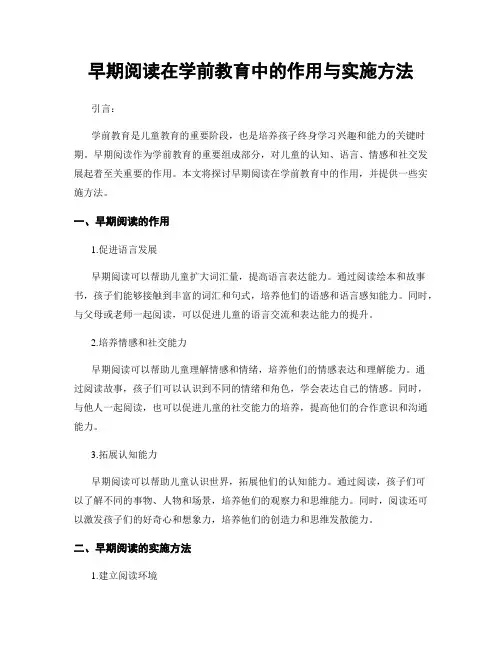 早期阅读在学前教育中的作用与实施方法

引言：

学前教育是儿童教育的重要阶段，也是培养孩子终身学习兴趣和能力的关键时期。早期阅读作为学前教育的重要组成部分，对儿童的认知、语言、情感和社交发展起着至关重要的作用。本文将探讨早期阅读在学前教育中的作用，并提供一些实施方法。

一、早期阅读的作用

1.促进语言发展

早期阅读可以帮助儿童扩大词汇量，提高语言表达能力。通过阅读绘本和故事书，孩子们能够接触到丰富的词汇和句式，培养他们的语感和语言感知能力。同时，与父母或老师一起阅读，可以促进儿童的语言交流和表达能力的提升。

2.培养情感和社交能力

早期阅读可以帮助儿童理解情感和情绪，培养他们的情感表达和理解能力。通过阅读故事，孩子们可以认识到不同的情绪和角色，学会表达自己的情感。同时，与他人一起阅读，也可以促进儿童的社交能力的培养，提高他们的合作意识和沟通能力。

3.拓展认知能力

早期阅读可以帮助儿童认识世界，拓展他们的认知能力。通过阅读，孩子们可以了解不同的事物、人物和场景，培养他们的观察力和思维能力。同时，阅读还可以激发孩子们的好奇心和想象力，培养他们的创造力和思维发散能力。

二、早期阅读的实施方法

1.建立阅读环境